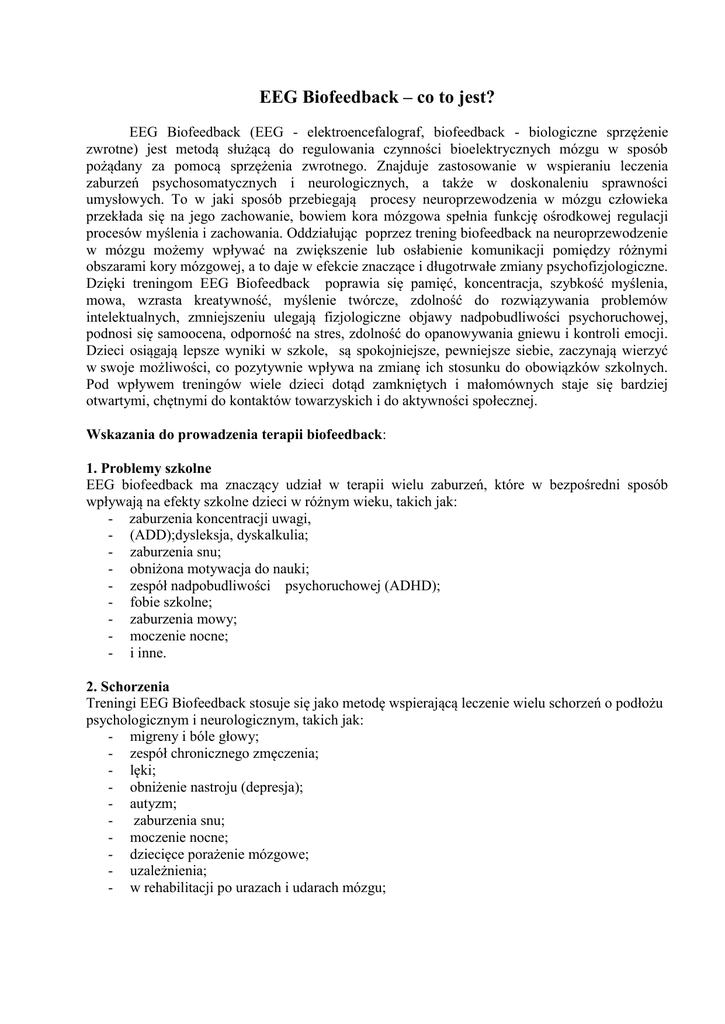 EEG Biofeedback – co to jest?

EEG Biofeedback (EEG - elektroencefalograf, biofeedback - biologiczne sprzężenie zwrotne) jest metodą służącą do regulowania czynności bioelektrycznych mózgu w sposób pożądany za pomocą sprzężenia zwrotnego. Znajduje zastosowanie w wspieraniu leczenia zaburzeń psychosomatycznych i neurologicznych, a także w doskonaleniu sprawności umysłowych. To w jaki sposób przebiegają procesy neuroprzewodzenia w mózgu człowieka przekłada się na jego zachowanie, bowiem kora mózgowa spełnia funkcję ośrodkowej regulacji procesów myślenia i zachowania. Oddziałując poprzez trening biofeedback na neuroprzewodzenie w mózgu możemy wpływać na zwiększenie lub osłabienie komunikacji pomiędzy różnymi obszarami kory mózgowej, a to daje w efekcie znaczące i długotrwałe zmiany psychofizjologiczne. Dzięki treningom EEG Biofeedback poprawia się pamięć, koncentracja, szybkość myślenia, mowa, wzrasta kreatywność, myślenie twórcze, zdolność do rozwiązywania problemów intelektualnych, zmniejszeniu ulegają fizjologiczne objawy nadpobudliwości psychoruchowej, podnosi się samoocena, odporność na stres, zdolność do opanowywania gniewu i kontroli emocji. Dzieci osiągają lepsze wyniki w szkole, są spokojniejsze, pewniejsze siebie, zaczynają wierzyć w swoje możliwości, co pozytywnie wpływa na zmianę ich stosunku do obowiązków szkolnych. Pod wpływem treningów wiele dzieci dotąd zamkniętych i małomównych staje się bardziej otwartymi, chętnymi do kontaktów towarzyskich i do aktywności społecznej.

Wskazania do prowadzenia terapii biofeedback:

1. Problemy szkolne
EEG biofeedback ma znaczący udział w terapii wielu zaburzeń, które w bezpośredni sposób wpływają na efekty szkolne dzieci w różnym wieku, takich jak:
- zaburzenia koncentracji uwagi,
- (ADD);dysleksja, dyskalkulia;
- zaburzenia snu;
- obniżona motywacja do nauki;
- zespół nadpobudliwości psychoruchowej (ADHD);
- fobie szkolne;
- zaburzenia mowy;
- moczenie nocne;
- i inne.

2. Schorzenia
Treningi EEG Biofeedback stosuje się jako metodę wspierającą leczenie wielu schorzeń o podłożu psychologicznym i neurologicznym, takich jak:
- migreny i bóle głowy;
- zespół chronicznego zmęczenia;
- lęki;
- obniżenie nastroju (depresja);
- autyzm;
- zaburzenia snu;
- moczenie nocne;
- dziecięce porażenie mózgowe;
- uzależnienia;
- w rehabilitacji po urazach i udarach mózgu;